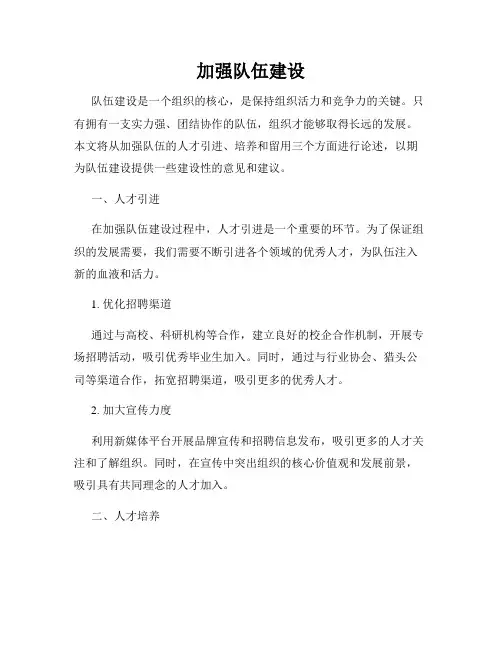 加强队伍建设

队伍建设是一个组织的核心，是保持组织活力和竞争力的关键。只有拥有一支实力强、团结协作的队伍，组织才能够取得长远的发展。本文将从加强队伍的人才引进、培养和留用三个方面进行论述，以期为队伍建设提供一些建设性的意见和建议。

一、人才引进

在加强队伍建设过程中，人才引进是一个重要的环节。为了保证组织的发展需要，我们需要不断引进各个领域的优秀人才，为队伍注入新的血液和活力。

1. 优化招聘渠道

通过与高校、科研机构等合作，建立良好的校企合作机制，开展专场招聘活动，吸引优秀毕业生加入。同时，通过与行业协会、猎头公司等渠道合作，拓宽招聘渠道，吸引更多的优秀人才。

2. 加大宣传力度

利用新媒体平台开展品牌宣传和招聘信息发布，吸引更多的人才关注和了解组织。同时，在宣传中突出组织的核心价值观和发展前景，吸引具有共同理念的人才加入。

二、人才培养